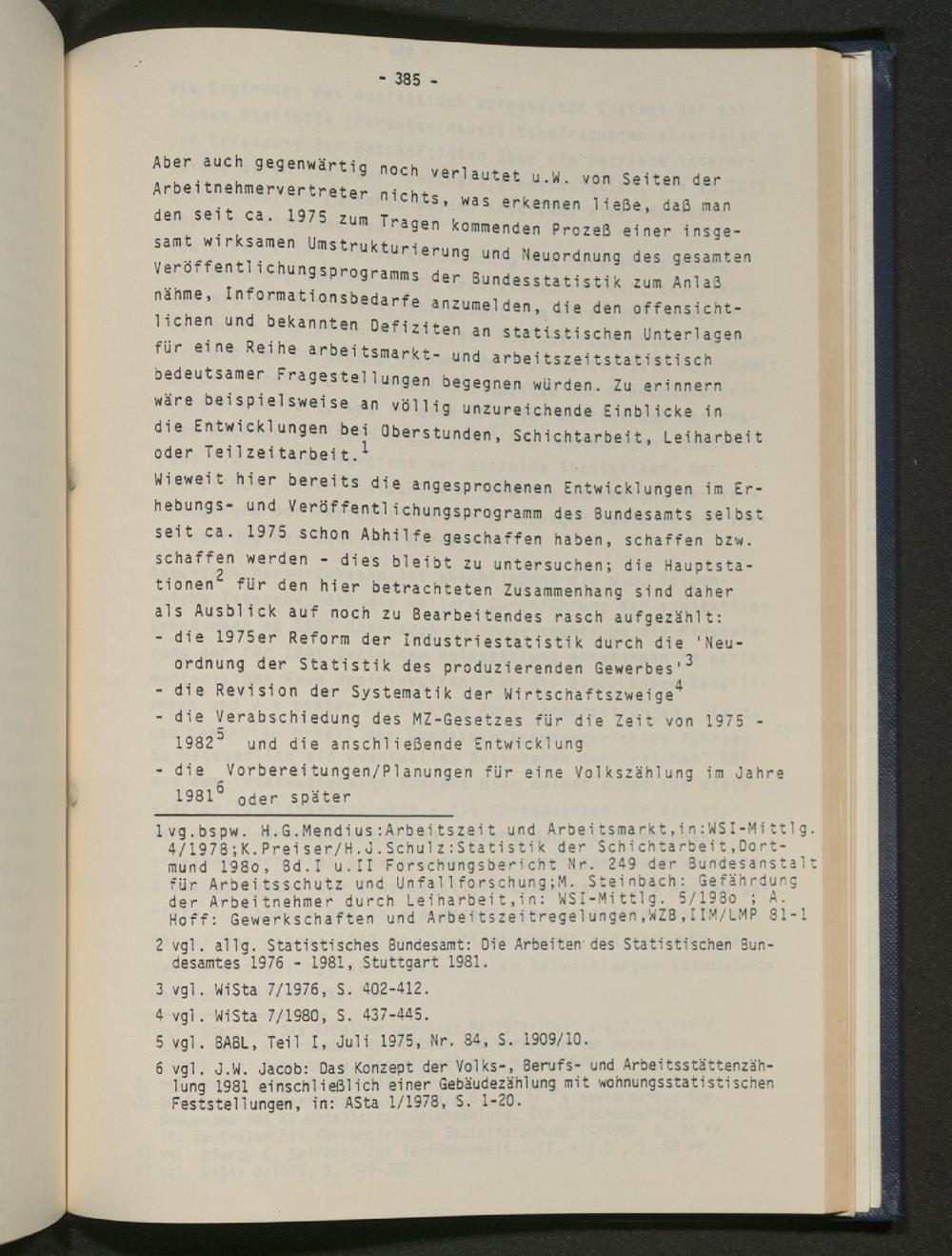 - 385 -

Aber auch gegenwärtig noch verlautet u.W. von Seiten der Arbeitnehmervertreter nichts, was erkennen ließe, daß man den seit ca. 1975 zum Tragen kommenden Prozeß einer insgesamt wirksamen Umstrukturierung und Neuordnung des gesamten Veröffentlichungsprogramms der Bundesstatistik zum Anlaß nähme, Informationsbedarfe anzumelden, die den offensichtlichen und bekannten Defiziten an statistischen Unterlagen für eine Reihe arbeitsmarkt- und arbeitszeitstatistisch bedeutsamer Fragestellungen begegnen würden. Zu erinnern wäre beispielsweise an völlig unzureichende Einblicke in die Entwicklungen bei Oberstunden, Schichtarbeit, Leiharbeit oder Teilzeitarbeit.$^{1}$

Wieweit hier bereits die angesprochenen Entwicklungen im Erhebungs- und Veröffentlichungsprogramm des Bundesamts selbst seit ca. 1975 schon Abhilfe geschaffen haben, schaffen bzw. schaffen werden - dies bleibt zu untersuchen; die Hauptstationen$^{2}$ für den hier betrachteten Zusammenhang sind daher als Ausblick auf noch zu Bearbeitendes rasch aufgezählt:
- die 1975er Reform der Industriestatistik durch die 'Neuordnung der Statistik des produzierenden Gewerbes'$^{3}$
- die Revision der Systematik der Wirtschaftszweige$^{4}$
- die Verabschiedung des MZ-Gesetzes für die Zeit von 1975 - 1982$^{5}$ und die anschließende Entwicklung
- die Vorbereitungen/Planungen für eine Volkszählung im Jahre 1981$^{6}$ oder später

1 vg.bspw. H.G.Mendius:Arbeitszeit und Arbeitsmarkt,in:WSI-Mittlg. 4/1978;K.Preiser/H.J.Schulz:Statistik der Schichtarbeit,Dortmund 198o, Bd.I u.II Forschungsbericht Nr. 249 der Bundesanstalt für Arbeitsschutz und Unfallforschung;M. Steinbach: Gefährdung der Arbeitnehmer durch Leiharbeit,in: WSI-Mittlg. 5/198o ; A. Hoff: Gewerkschaften und Arbeitszeitregelungen,WZB,IIM/LMP 81-1

2 vgl. allg. Statistisches Bundesamt: Die Arbeiten des Statistischen Bundesamtes 1976 - 1981, Stuttgart 1981.

3 vgl. WiSta 7/1976, S. 402-412.

4 vgl. WiSta 7/1980, S. 437-445.

5 vgl. BABL, Teil I, Juli 1975, Nr. 84, S. 1909/10.

6 vgl. J.W. Jacob: Das Konzept der Volks-, Berufs- und Arbeitsstättenzählung 1981 einschließlich einer Gebäudezählung mit wohnungsstatistischen Feststellungen, in: ASta 1/1978, S. 1-20.